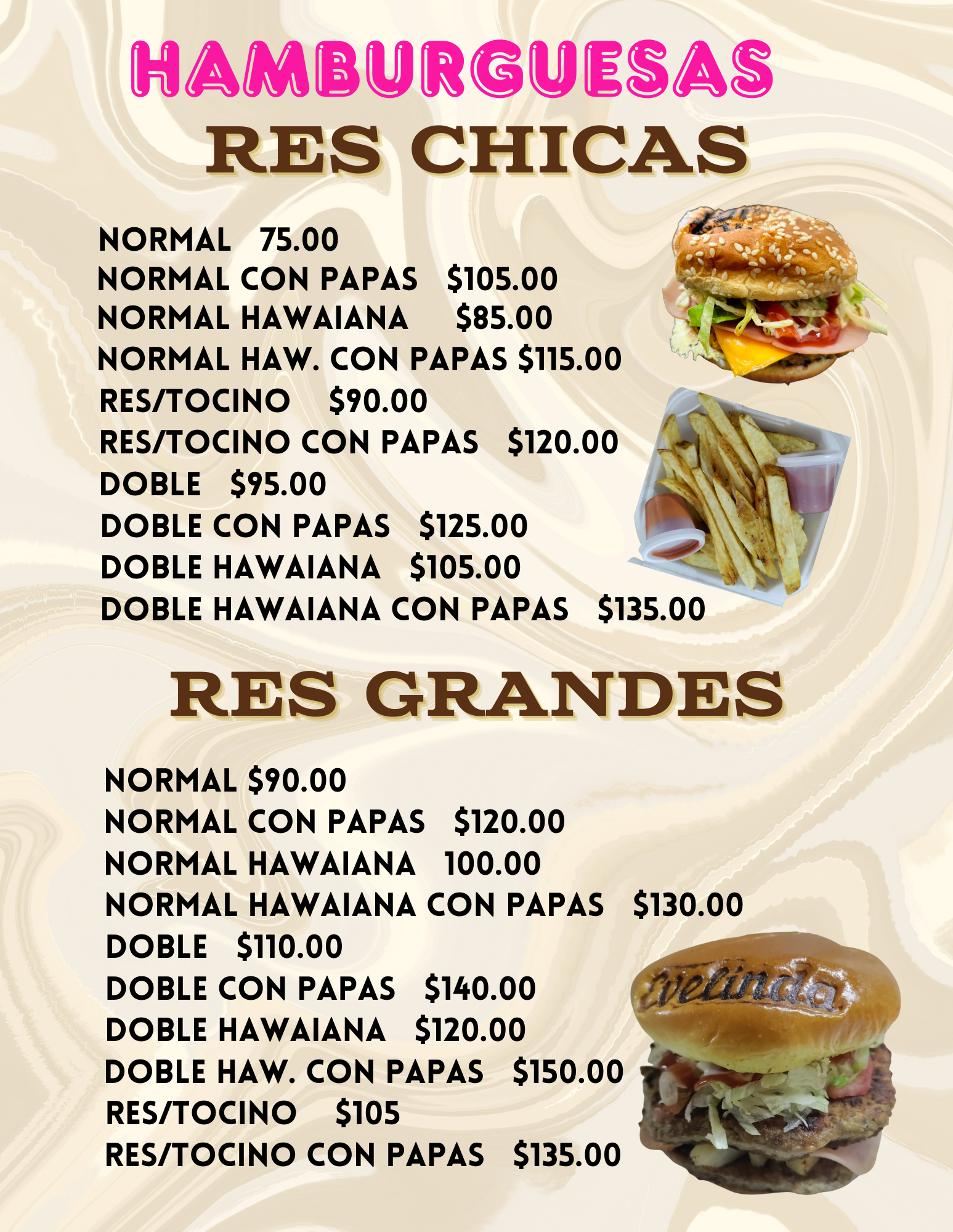 HAMBURGUESAS
RES CHICAS

NORMAL 75.00
NORMAL CON PAPAS $105.00
NORMAL HAWAIANA $85.00
NORMAL HAW. CON PAPAS $115.00
RES/TOCINO $90.00
RES/TOCINO CON PAPAS $120.00
DOBLE $95.00
DOBLE CON PAPAS $125.00
DOBLE HAWAIANA $105.00
DOBLE HAWAIANA CON PAPAS $135.00

RES GRANDES

NORMAL $90.00
NORMAL CON PAPAS $120.00
NORMAL HAWAIANA 100.00
NORMAL HAWAIANA CON PAPAS $130.00
DOBLE $110.00
DOBLE CON PAPAS $140.00
DOBLE HAWAIANA $120.00
DOBLE HAW. CON PAPAS $150.00
RES/TOCINO $105
RES/TOCINO CON PAPAS $135.00

Evelinda